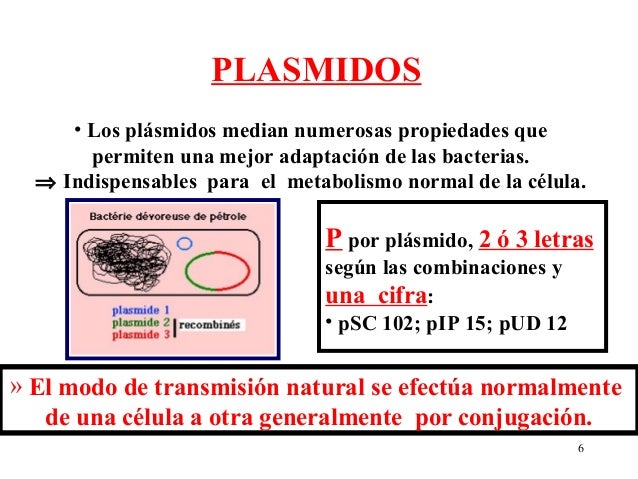 PLASMIDOS

• Los plásmidos median numerosas propiedades que permiten una mejor adaptación de las bacterias.

⇒ Indispensables para el metabolismo normal de la célula.

Bactérie dévoreuse de pétrole

plasmide 1
plasmide 2
plasmide 3
recombinés

P por plásmido, 2 ó 3 letras según las combinaciones y una cifra:

• pSC 102; pIP 15; pUD 12

» El modo de transmisión natural se efectúa normalmente de una célula a otra generalmente por conjugación.

6